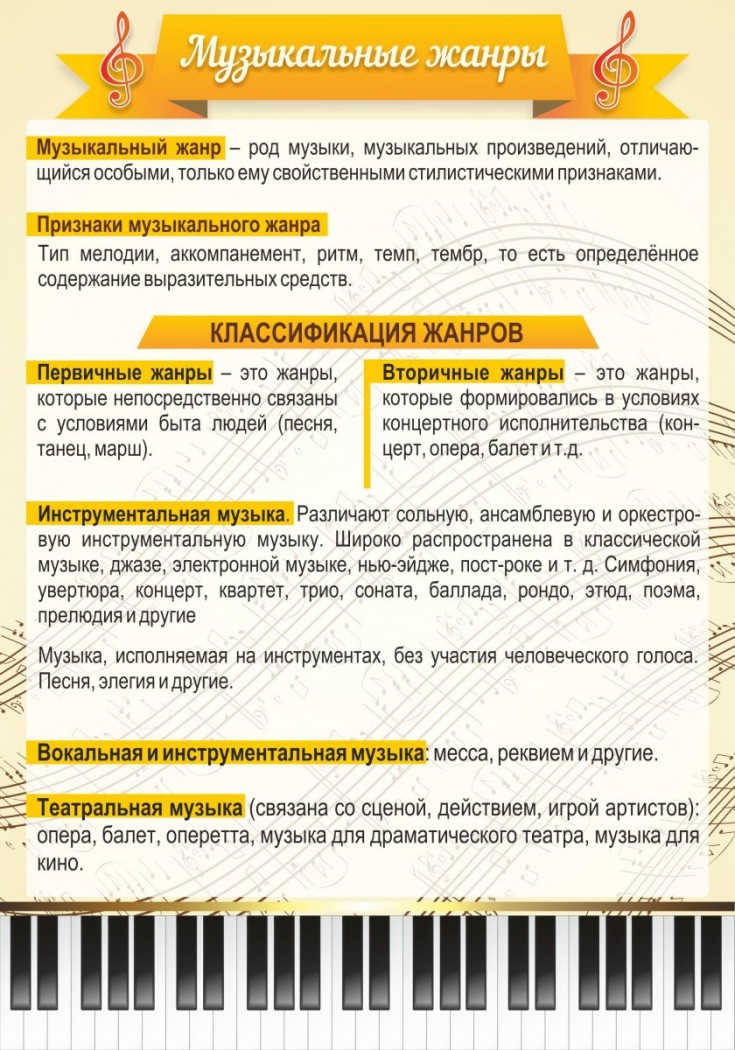 Музыкальные жанры

Музыкальный жанр – род музыки, музыкальных произведений, отличающийся особыми, только ему свойственными стилистическими признаками.

Признаки музыкального жанра

Тип мелодии, аккомпанемент, ритм, темп, тембр, то есть определённое содержание выразительных средств.

КЛАССИФИКАЦИЯ ЖАНРОВ

Первичные жанры – это жанры, которые непосредственно связаны с условиями быта людей (песня, танец, марш).

Вторичные жанры – это жанры, которые формировались в условиях концертного исполнительства (концерт, опера, балет и т.д.

Инструментальная музыка. Различают сольную, ансамблевую и оркестровую инструментальную музыку. Широко распространена в классической музыке, джазе, электронной музыке, нью-эйдже, пост-роке и т. д. Симфония, увертюра, концерт, квартет, трио, соната, баллада, рондо, этюд, поэма, прелюдия и другие

Музыка, исполняемая на инструментах, без участия человеческого голоса. Песня, элегия и другие.

Вокальная и инструментальная музыка: месса, реквием и другие.

Театральная музыка (связана со сценой, действием, игрой артистов): опера, балет, оперетта, музыка для драматического театра, музыка для кино.